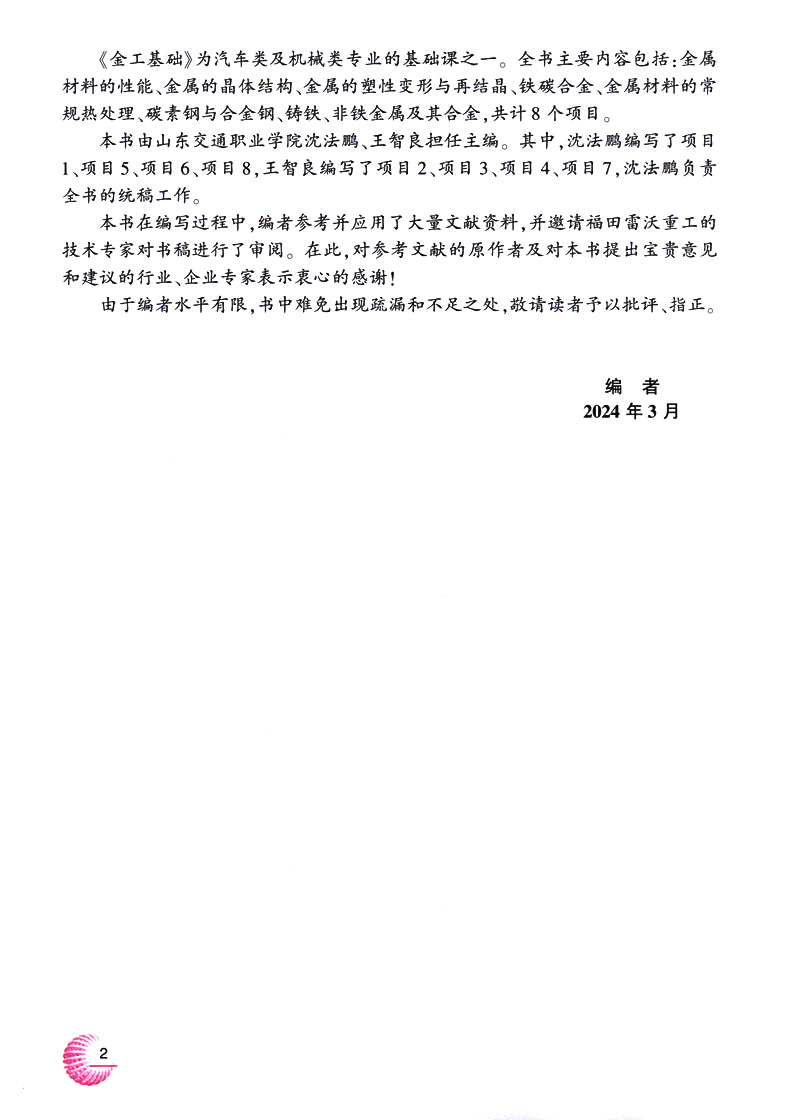 《金工基础》为汽车类及机械类专业的基础课之一。全书主要内容包括:金属材料的性能、金属的晶体结构、金属的塑性变形与再结晶、铁碳合金、金属材料的常规热处理、碳素钢与合金钢、铸铁、非铁金属及其合金,共计8个项目。

本书由山东交通职业学院沈法鹏、王智良担任主编。其中,沈法鹏编写了项目1、项目5、项目6、项目8,王智良编写了项目2、项目3、项目4、项目7,沈法鹏负责全书的统稿工作。

本书在编写过程中,编者参考并应用了大量文献资料,并邀请福田雷沃重工的技术专家对书稿进行了审阅。在此,对参考文献的原作者及对本书提出宝贵意见和建议的行业、企业专家表示衷心的感谢!

由于编者水平有限,书中难免出现疏漏和不足之处,敬请读者予以批评、指正。

编　者
2024年3月

2